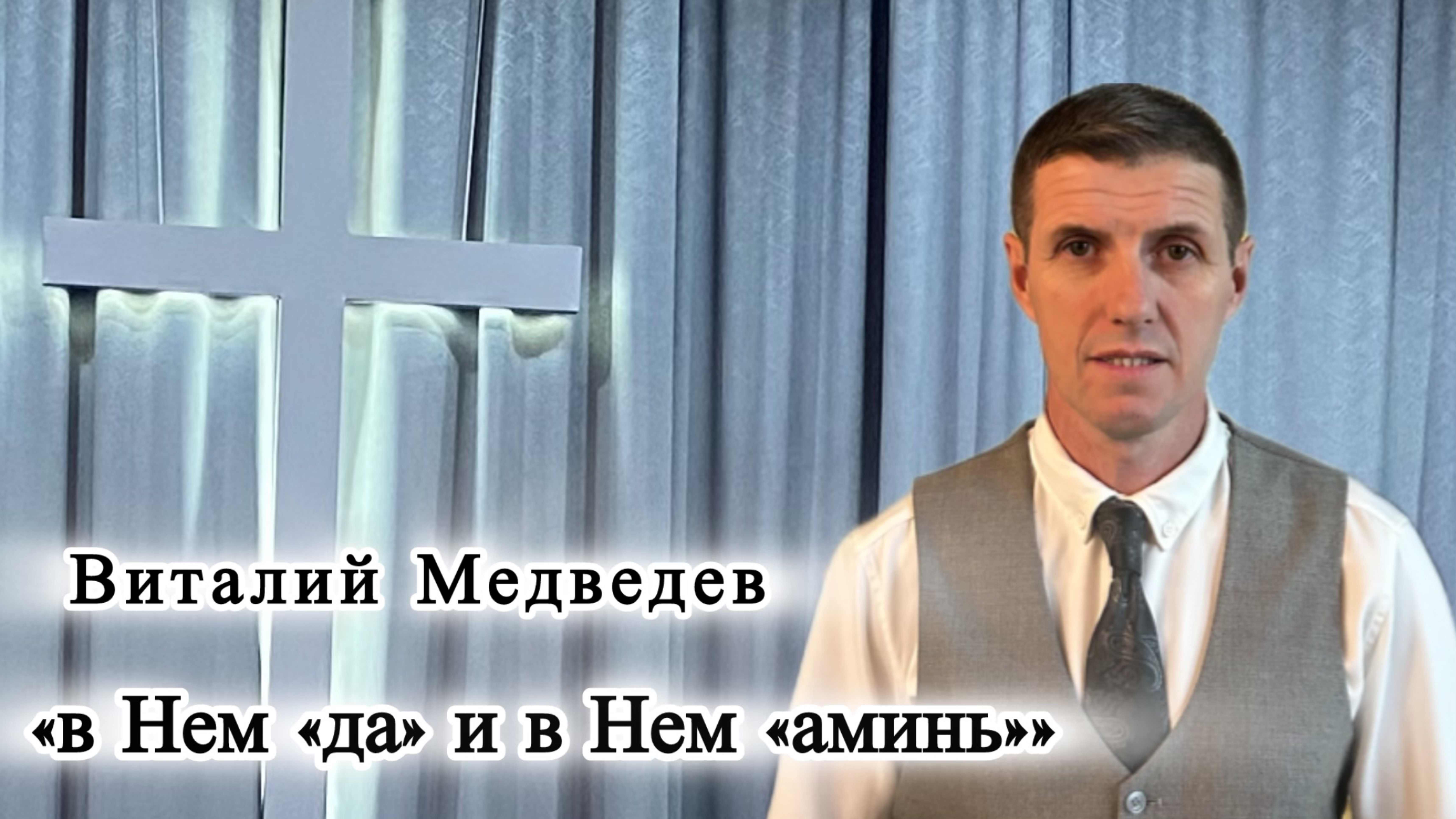 Виталий Медведев

«в Нем «да» и в Нем «аминь»»